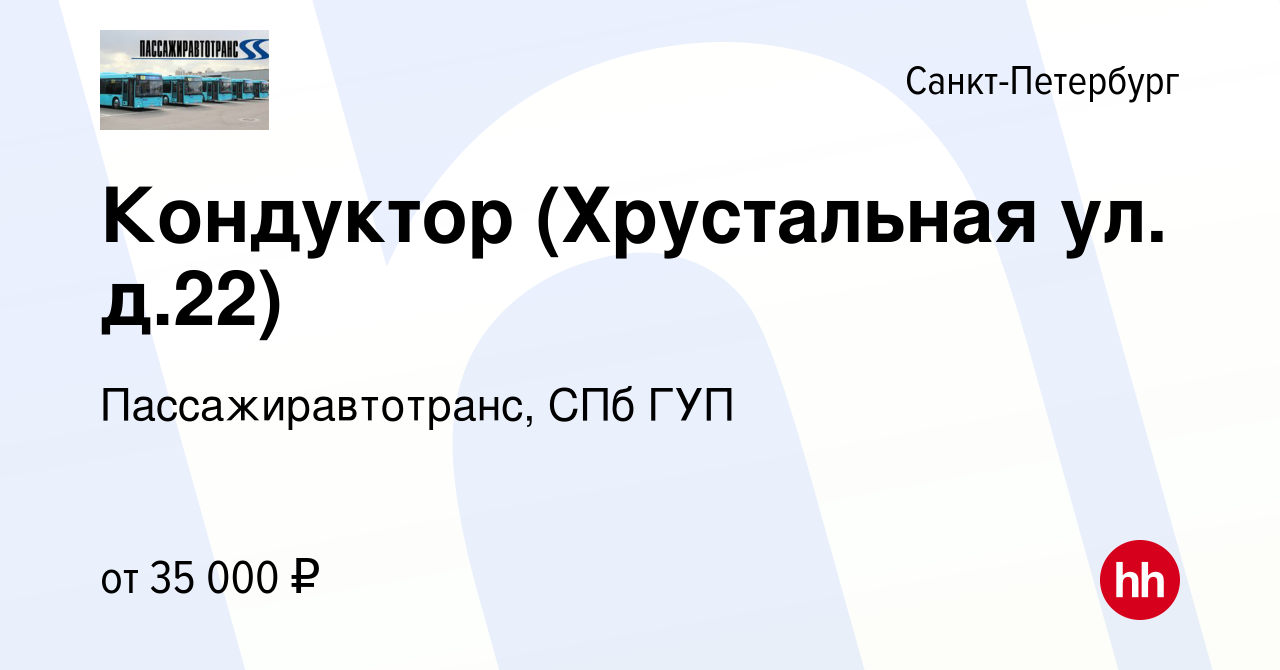 ПАССАЖИРАВТОТРАНС

Санкт-Петербург

Кондуктор (Хрустальная ул. д.22)

Пассажиравтотранс, СПб ГУП

от 35 000 ₽

hh